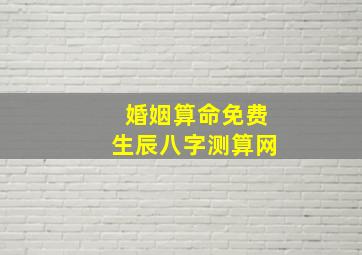 婚姻算命免费
生辰八字测算网